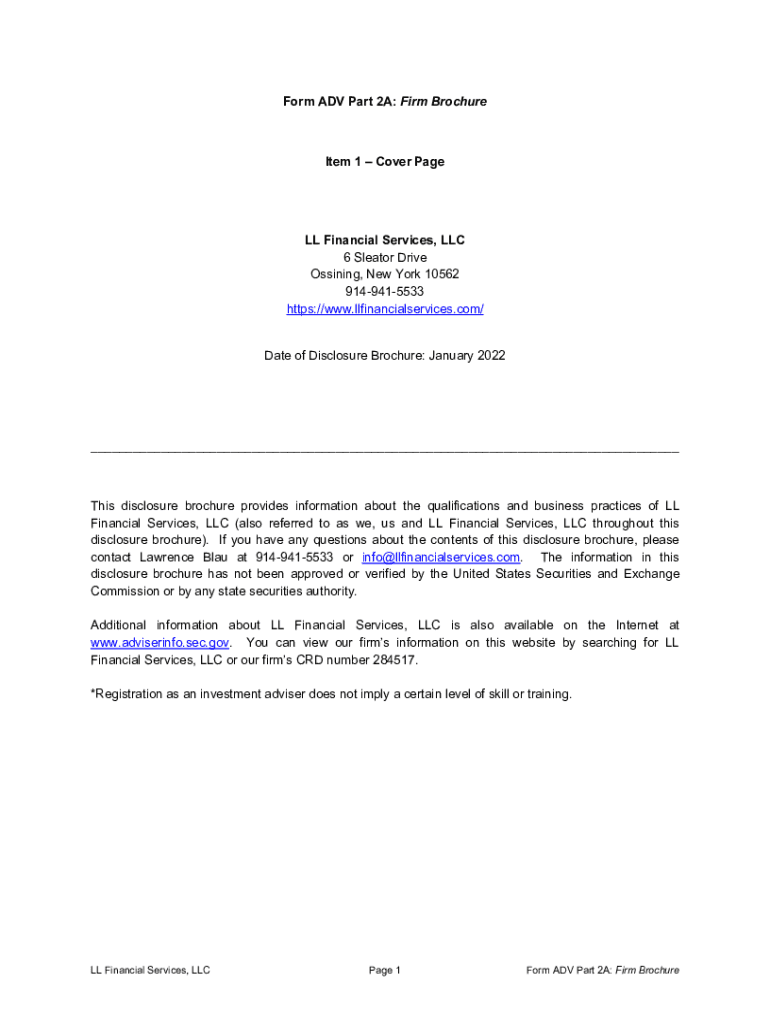 Form ADV Part 2A: Firm Brochure

Item 1 – Cover Page

LL Financial Services, LLC
6 Sleator Drive
Ossining, New York 10562
914-941-5533
https://www.llfinancialservices.com/

Date of Disclosure Brochure: January 2022

This disclosure brochure provides information about the qualifications and business practices of LL Financial Services, LLC (also referred to as we, us and LL Financial Services, LLC throughout this disclosure brochure). If you have any questions about the contents of this disclosure brochure, please contact Lawrence Blau at 914-941-5533 or info@llfinancialservices.com. The information in this disclosure brochure has not been approved or verified by the United States Securities and Exchange Commission or by any state securities authority.

Additional information about LL Financial Services, LLC is also available on the Internet at www.adviserinfo.sec.gov. You can view our firm's information on this website by searching for LL Financial Services, LLC or our firm's CRD number 284517.

*Registration as an investment adviser does not imply a certain level of skill or training.

LL Financial Services, LLC Page 1 Form ADV Part 2A: Firm Brochure